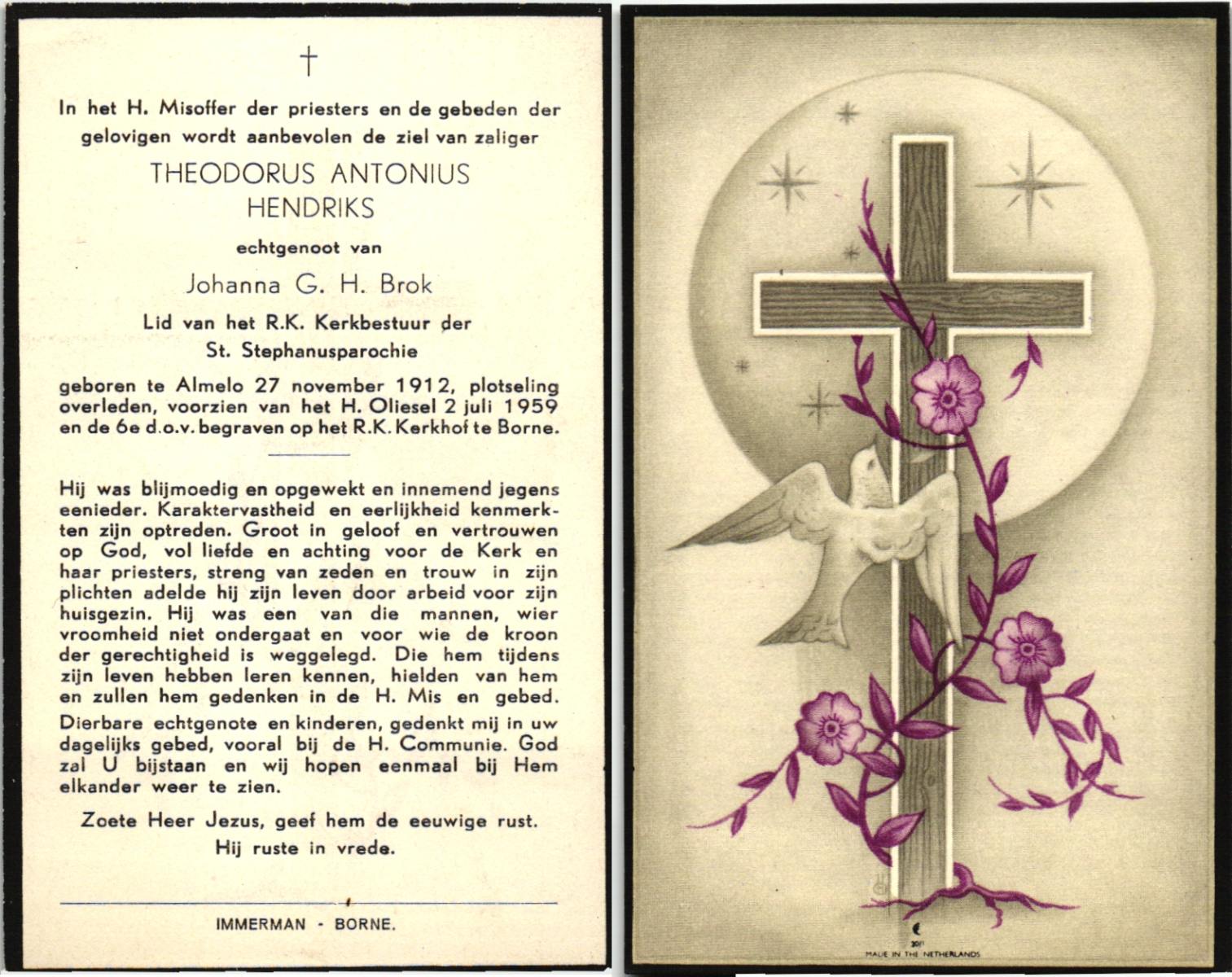 †

In het H. Misoffer der priesters en de gebeden der gelovigen wordt aanbevolen de ziel van zaliger

THEODORUS ANTONIUS HENDRIKS

echtgenoot van

Johanna G. H. Brok

Lid van het R.K. Kerkbestuur der St. Stephanusparochie

geboren te Almelo 27 november 1912, plotseling overleden, voorzien van het H. Oliesel 2 juli 1959 en de 6e d.o.v. begraven op het R.K. Kerkhof te Borne.

Hij was blijmoedig en opgewekt en innemend jegens eenieder. Karaktervastheid en eerlijkheid kenmerkten zijn optreden. Groot in geloof en vertrouwen op God, vol liefde en achting voor de Kerk en haar priesters, streng van zeden en trouw in zijn plichten adelde hij zijn leven door arbeid voor zijn huisgezin. Hij was een van die mannen, wier vroomheid niet ondergaat en voor wie de kroon der gerechtigheid is weggelegd. Die hem tijdens zijn leven hebben leren kennen, hielden van hem en zullen hem gedenken in de H. Mis en gebed.

Dierbare echtgenote en kinderen, gedenkt mij in uw dagelijks gebed, vooral bij de H. Communie. God zal U bijstaan en wij hopen eenmaal bij Hem elkander weer te zien.

Zoete Heer Jezus, geef hem de eeuwige rust.
Hij ruste in vrede.

IMMERMAN - BORNE.

2011
MADE IN THE NETHERLANDS